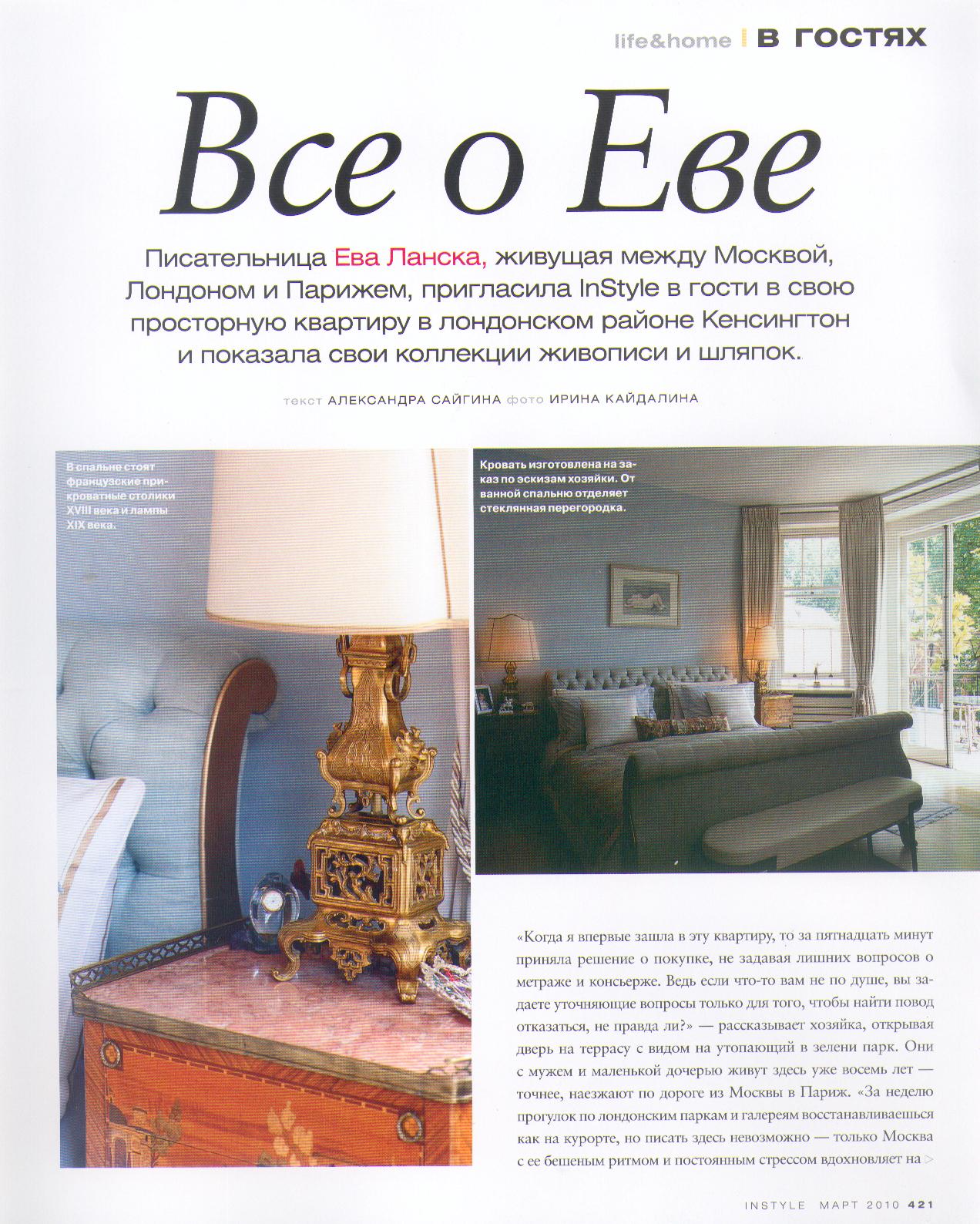 life&home | В ГОСТЯХ

Все о Еве

Писательница Ева Ланска, живущая между Москвой, Лондоном и Парижем, пригласила InStyle в гости в свою просторную квартиру в лондонском районе Кенсингтон и показала свои коллекции живописи и шляпок.

текст АЛЕКСАНДРА САЙГИНА фото ИРИНА КАЙДАЛИНА

В спальне стоят французские прикроватные столики XVIII века и лампы XIX века.

Кровать изготовлена на заказ по эскизам хозяйки. От ванной спальню отделяет стеклянная перегородка.

«Когда я впервые зашла в эту квартиру, то за пятнадцать минут приняла решение о покупке, не задавая лишних вопросов о метраже и консьерже. Ведь если что-то вам не по душе, вы задаете уточняющие вопросы только для того, чтобы найти повод отказаться, не правда ли?» — рассказывает хозяйка, открывая дверь на террасу с видом на утопающий в зелени парк. Они с мужем и маленькой дочерью живут здесь уже восемь лет — точнее, наезжают по дороге из Москвы в Париж. «За неделю прогулок по лондонским паркам и галереям восстанавливаешься как на курорте, но писать здесь невозможно — только Москва с ее бешеным ритмом и постоянным стрессом вдохновляет на >

INSTYLE МАРТ 2010 421